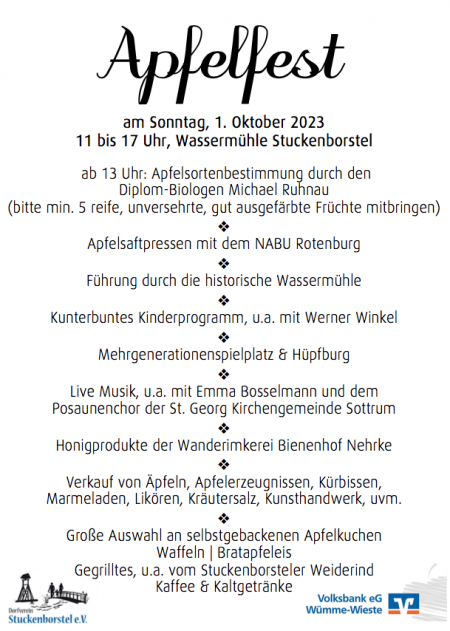 Apfelfest

am Sonntag, 1. Oktober 2023
11 bis 17 Uhr, Wassermühle Stuckenborstel

ab 13 Uhr: Apfelsortenbestimmung durch den
Diplom-Biologen Michael Ruhnau
(bitte min. 5 reife, unversehrte, gut ausgefärbte Früchte mitbringen)

❖

Apfelsaftpressen mit dem NABU Rotenburg

❖

Führung durch die historische Wassermühle

❖

Kunterbuntes Kinderprogramm, u.a. mit Werner Winkel

❖

Mehrgenerationenspielplatz & Hüpfburg

❖

Live Musik, u.a. mit Emma Bosselmann und dem
Posaunenchor der St. Georg Kirchengemeinde Sottrum

❖

Honigprodukte der Wanderimkerei Bienenhof Nehrke

❖

Verkauf von Äpfeln, Apfelerzeugnissen, Kürbissen,
Marmeladen, Likören, Kräutersalz, Kunsthandwerk, uvm.

❖

Große Auswahl an selbstgebackenen Apfelkuchen
Waffeln | Bratapfeleis
Gegrilltes, u.a. vom Stuckenborsteler Weiderind
Kaffee & Kaltgetränke

Dorfverein
Stuckenborstel e.V.

Volksbank eG
Wümme-Wieste